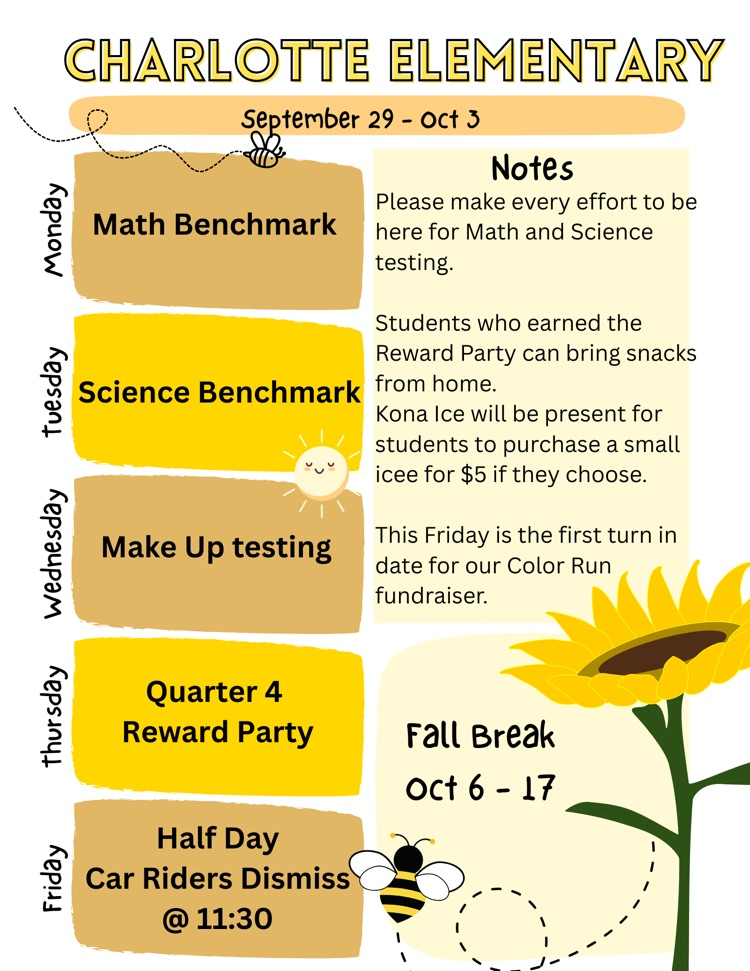 CHARLOTTE ELEMENTARY

September 29 - Oct 3

Monday
Math Benchmark

Tuesday
Science Benchmark

Wednesday
Make Up testing

Thursday
Quarter 4
Reward Party

Friday
Half Day
Car Riders Dismiss
@ 11:30

Notes
Please make every effort to be here for Math and Science testing.

Students who earned the Reward Party can bring snacks from home.
Kona Ice will be present for students to purchase a small icee for $5 if they choose.

This Friday is the first turn in date for our Color Run fundraiser.

Fall Break
Oct 6 - 17